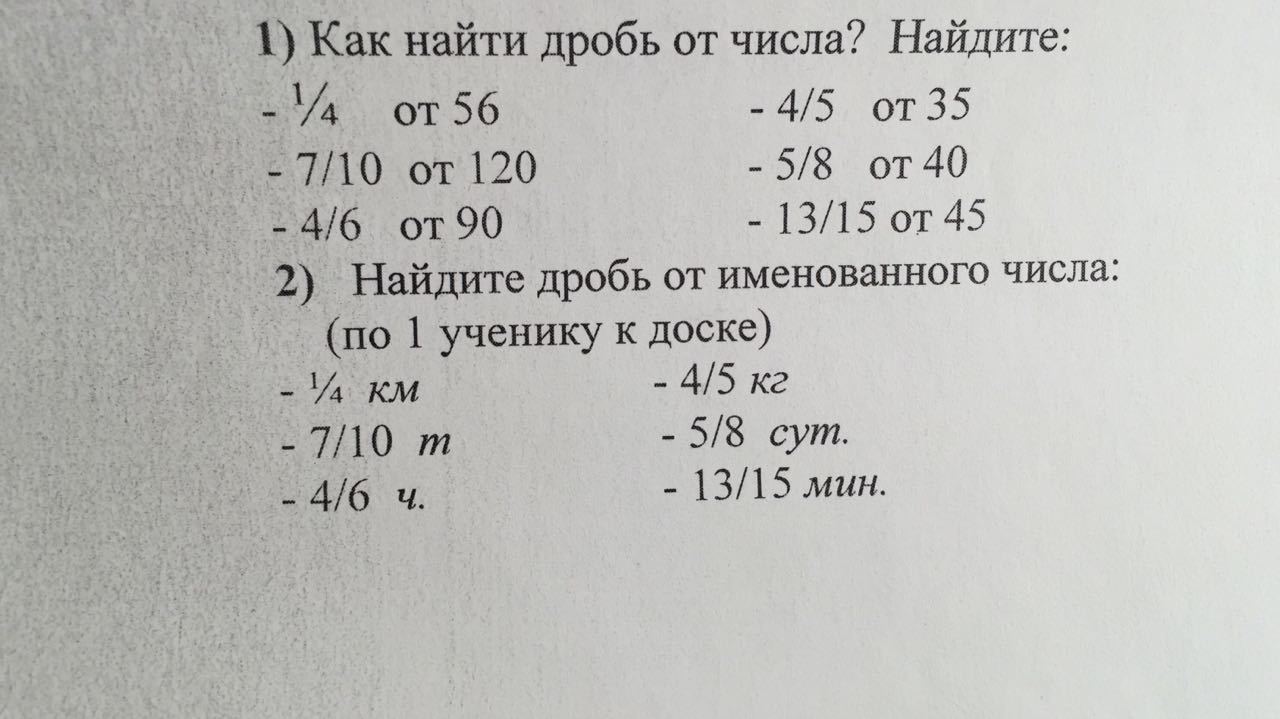 1) Как найти дробь от числа? Найдите:

- ¼ от 56
- 7/10 от 120
- 4/6 от 90

- 4/5 от 35
- 5/8 от 40
- 13/15 от 45

2) Найдите дробь от именованного числа:
(по 1 ученику к доске)

- ¼ км
- 7/10 т
- 4/6 ч.

- 4/5 кг
- 5/8 сут.
- 13/15 мин.